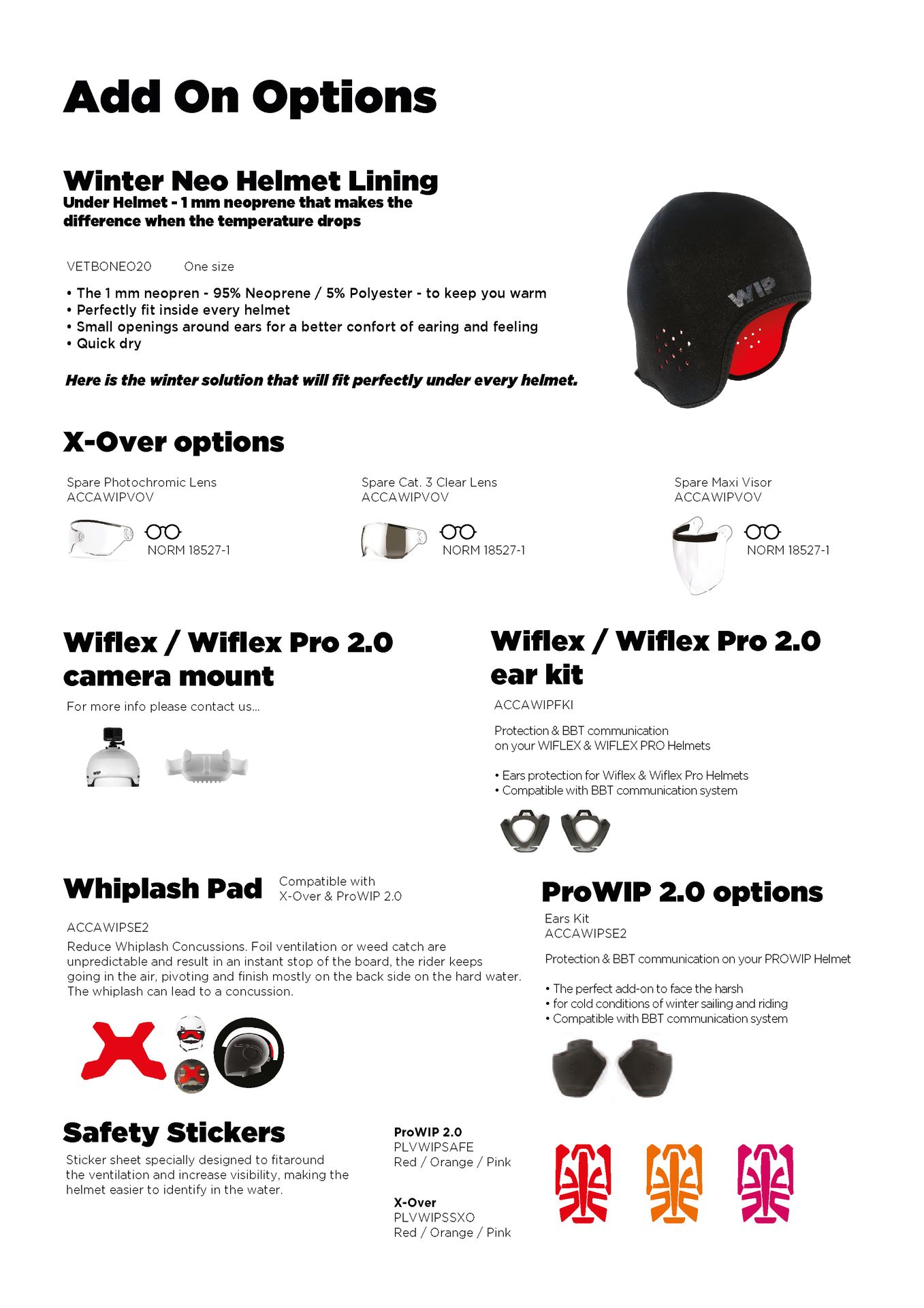 Add On Options

Winter Neo Helmet Lining
Under Helmet - 1 mm neoprene that makes the difference when the temperature drops

VETBONEO20 One size

• The 1 mm neopren - 95% Neoprene / 5% Polyester - to keep you warm
• Perfectly fit inside every helmet
• Small openings around ears for a better confort of earing and feeling
• Quick dry

Here is the winter solution that will fit perfectly under every helmet.

WIP

X-Over options

Spare Photochromic Lens
ACCAWIPVOV
NORM 18527-1

Spare Cat. 3 Clear Lens
ACCAWIPVOV
NORM 18527-1

Spare Maxi Visor
ACCAWIPVOV
NORM 18527-1

Wiflex / Wiflex Pro 2.0 camera mount
For more info please contact us...

Wiflex / Wiflex Pro 2.0 ear kit
ACCAWIPFKI

Protection & BBT communication on your WIFLEX & WIFLEX PRO Helmets

• Ears protection for Wiflex & Wiflex Pro Helmets
• Compatible with BBT communication system

Whiplash Pad Compatible with X-Over & ProWIP 2.0

ACCAWIPSE2
Reduce Whiplash Concussions. Foil ventilation or weed catch are unpredictable and result in an instant stop of the board, the rider keeps going in the air, pivoting and finish mostly on the back side on the hard water. The whiplash can lead to a concussion.

ProWIP 2.0 options
Ears Kit
ACCAWIPSE2

Protection & BBT communication on your PROWIP Helmet

• The perfect add-on to face the harsh
• for cold conditions of winter sailing and riding
• Compatible with BBT communication system

Safety Stickers
Sticker sheet specially designed to fitaround the ventilation and increase visibility, making the helmet easier to identify in the water.

ProWIP 2.0
PLVWIPSAFE
Red / Orange / Pink

X-Over
PLVWIPSSXO
Red / Orange / Pink